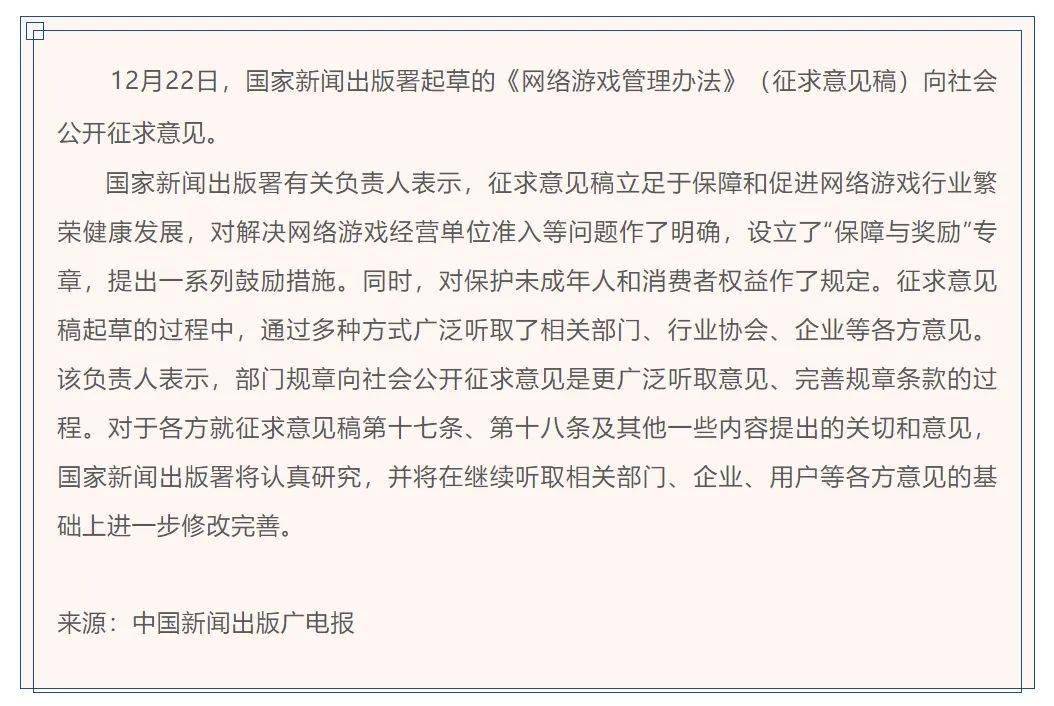 12月22日，国家新闻出版署起草的《网络游戏管理办法》（征求意见稿）向社会公开征求意见。

国家新闻出版署有关负责人表示，征求意见稿立足于保障和促进网络游戏行业繁荣健康发展，对解决网络游戏经营单位准入等问题作了明确，设立了“保障与奖励”专章，提出一系列鼓励措施。同时，对保护未成年人和消费者权益作了规定。征求意见稿起草的过程中，通过多种方式广泛听取了相关部门、行业协会、企业等各方意见。该负责人表示，部门规章向社会公开征求意见是更广泛听取意见、完善规章条款的过程。对于各方就征求意见稿第十七条、第十八条及其他一些内容提出的关切和意见，国家新闻出版署将认真研究，并将在继续听取相关部门、企业、用户等各方意见的基础上进一步修改完善。

来源：中国新闻出版广电报